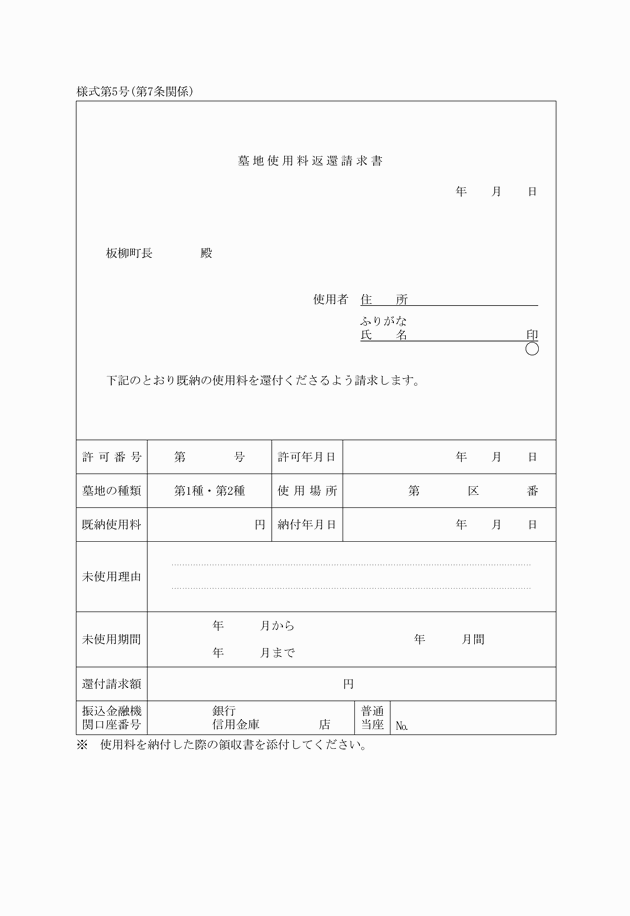 様式第5号(第7条関係)

墓地使用料返還請求書

年　月　日

板柳町長　　　殿

使用者 住　所
ふりがな
氏　名　　　　印

下記のとおり既納の使用料を還付くださるよう請求します。

| 許可番号 | 第　　号 | 許可年月日 | 年　月　日 |
|---|---|---|---|
| 墓地の種類 | 第1種・第2種 | 使用場所 | 第　区　番 |
| 既納使用料 | 円 | 納付年月日 | 年　月　日 |
| 未使用理由 | | | |
| 未使用期間 | 年　月から 年　月まで | | 年　月間 |
| 還付請求額 | 円 | | |
| 振込金融機関口座番号 | 銀行 信用金庫　店 | 普通 当座 | №. |

※　使用料を納付した際の領収書を添付してください。